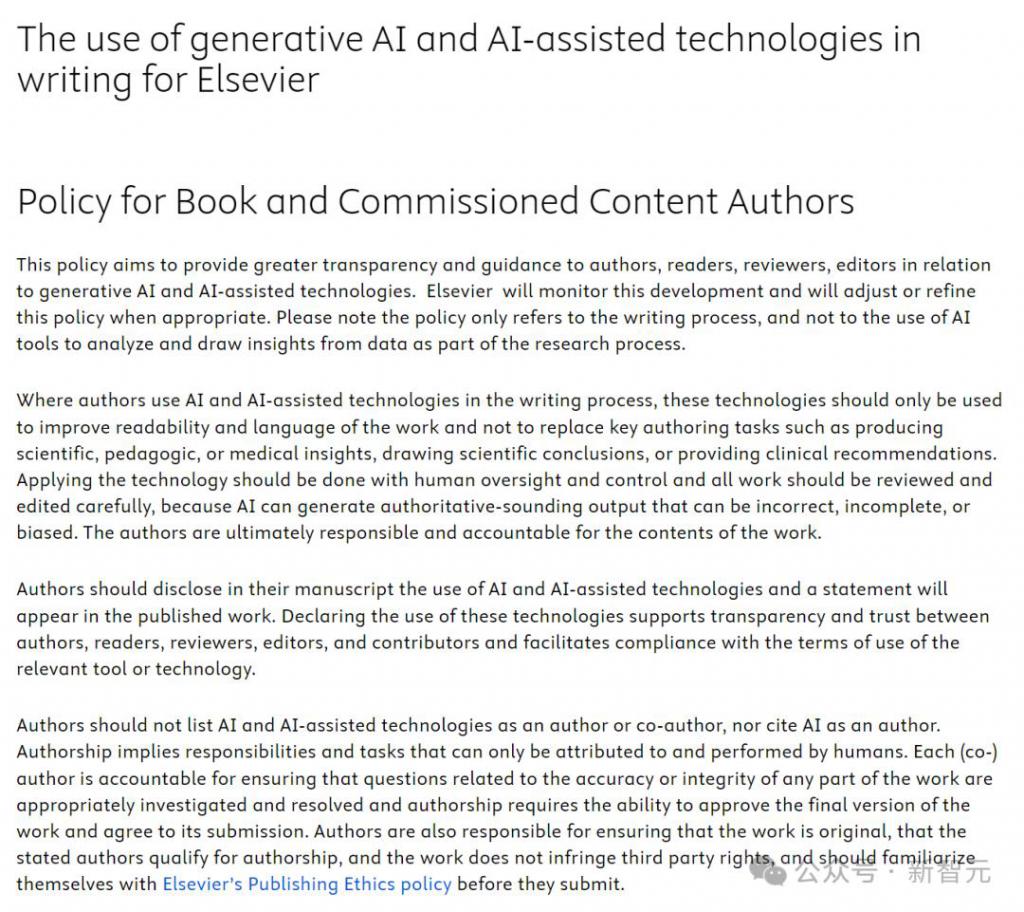 The use of generative AI and AI-assisted technologies in writing for Elsevier

Policy for Book and Commissioned Content Authors

This policy aims to provide greater transparency and guidance to authors, readers, reviewers, editors in relation to generative AI and AI-assisted technologies. Elsevier will monitor this development and will adjust or refine this policy when appropriate. Please note the policy only refers to the writing process, and not to the use of AI tools to analyze and draw insights from data as part of the research process.

Where authors use AI and AI-assisted technologies in the writing process, these technologies should only be used to improve readability and language of the work and not to replace key authoring tasks such as producing scientific, pedagogic, or medical insights, drawing scientific conclusions, or providing clinical recommendations. Applying the technology should be done with human oversight and control and all work should be reviewed and edited carefully, because AI can generate authoritative-sounding output that can be incorrect, incomplete, or biased. The authors are ultimately responsible and accountable for the contents of the work.

Authors should disclose in their manuscript the use of AI and AI-assisted technologies and a statement will appear in the published work. Declaring the use of these technologies supports transparency and trust between authors, readers, reviewers, editors, and contributors and facilitates compliance with the terms of use of the relevant tool or technology.

Authors should not list AI and AI-assisted technologies as an author or co-author, nor cite AI as an author. Authorship implies responsibilities and tasks that can only be attributed to and performed by humans. Each (co-) author is accountable for ensuring that questions related to the accuracy or integrity of any part of the work are appropriately investigated and resolved and authorship requires the ability to approve the final version of the work and agree to its submission. Authors are also responsible for ensuring that the work is original, that the stated authors qualify for authorship, and the work does not infringe third party rights, and should familiarize themselves with Elsevier's Publishing Ethics policy before they submit.

公众号 · 新智元